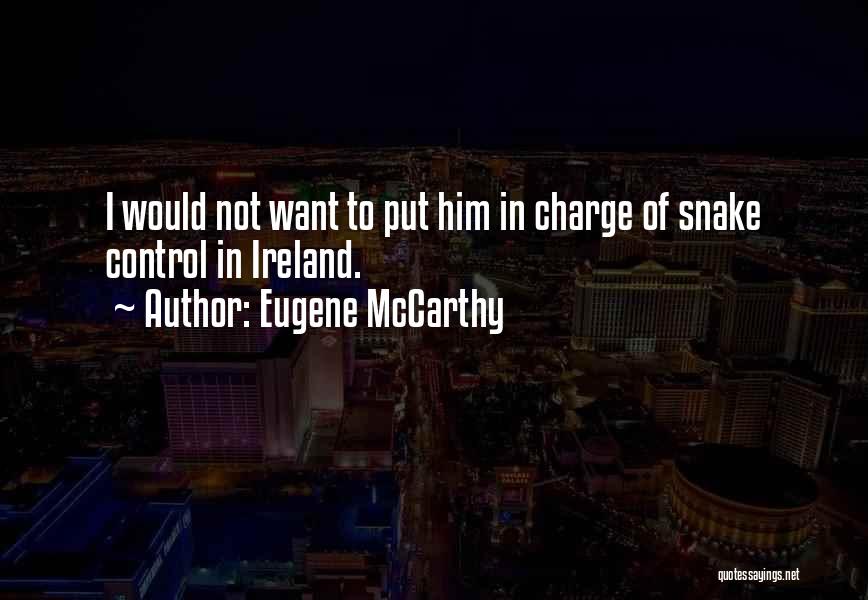 I would not want to put him in charge of snake control in Ireland.
~ Author: Eugene McCarthy

quotessayings.net